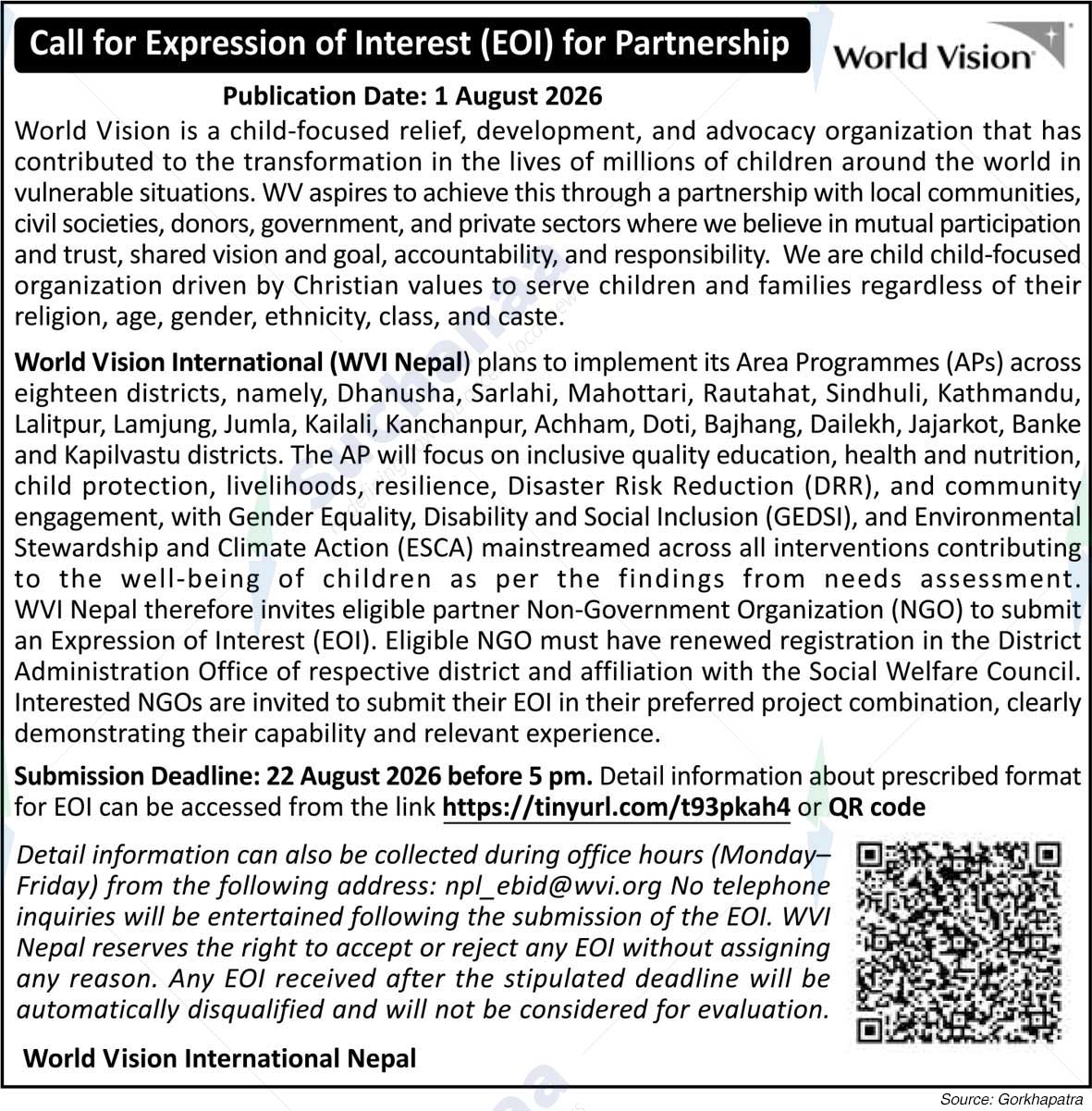 Call for Expression of Interest (EOI) for Partnership

World Vision

Publication Date: 1 August 2026

World Vision is a child-focused relief, development, and advocacy organization that has contributed to the transformation in the lives of millions of children around the world in vulnerable situations. WV aspires to achieve this through a partnership with local communities, civil societies, donors, government, and private sectors where we believe in mutual participation and trust, shared vision and goal, accountability, and responsibility. We are child child-focused organization driven by Christian values to serve children and families regardless of their religion, age, gender, ethnicity, class, and caste.

World Vision International (WVI Nepal) plans to implement its Area Programmes (APs) across eighteen districts, namely, Dhanusha, Sarlahi, Mahottari, Rautahat, Sindhuli, Kathmandu, Lalitpur, Lamjung, Jumla, Kailali, Kanchanpur, Achham, Doti, Bajhang, Dailekh, Jajarkot, Banke and Kapilvastu districts. The AP will focus on inclusive quality education, health and nutrition, child protection, livelihoods, resilience, Disaster Risk Reduction (DRR), and community engagement, with Gender Equality, Disability and Social Inclusion (GEDSI), and Environmental Stewardship and Climate Action (ESCA) mainstreamed across all interventions contributing to the well-being of children as per the findings from needs assessment. WVI Nepal therefore invites eligible partner Non-Government Organization (NGO) to submit an Expression of Interest (EOI). Eligible NGO must have renewed registration in the District Administration Office of respective district and affiliation with the Social Welfare Council. Interested NGOs are invited to submit their EOI in their preferred project combination, clearly demonstrating their capability and relevant experience.

Submission Deadline: 22 August 2026 before 5 pm. Detail information about prescribed format for EOI can be accessed from the link https://tinyurl.com/t93pkah4 or QR code

Detail information can also be collected during office hours (Monday–Friday) from the following address: npl_ebid@wvi.org No telephone inquiries will be entertained following the submission of the EOI. WVI Nepal reserves the right to accept or reject any EOI without assigning any reason. Any EOI received after the stipulated deadline will be automatically disqualified and will not be considered for evaluation.

World Vision International Nepal

Source: Gorkhapatra